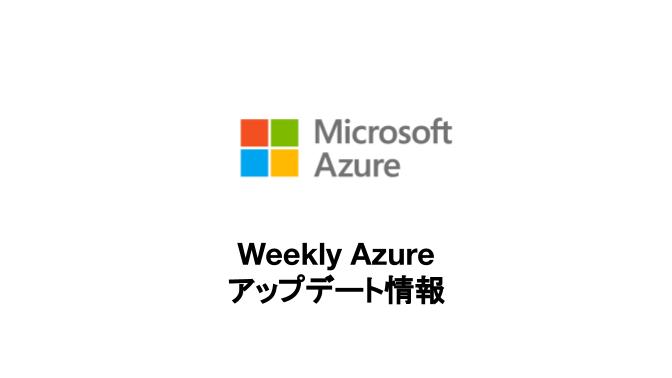 Microsoft
Azure

Weekly Azure
アップデート情報